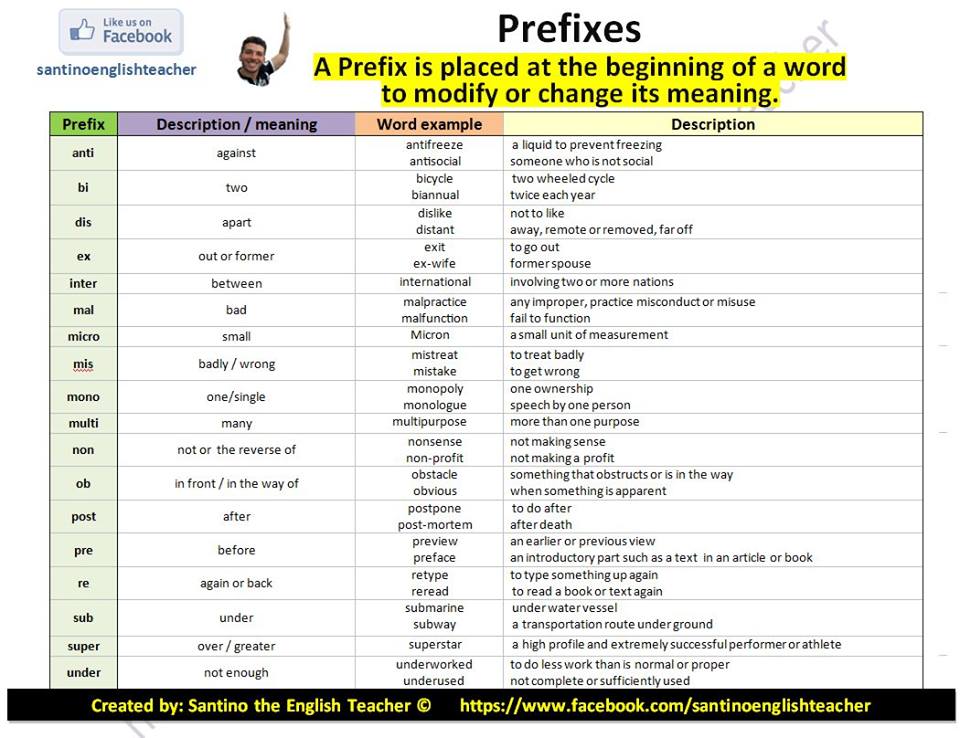 Like us on Facebook

santinoenglishteacher

Prefixes

A Prefix is placed at the beginning of a word to modify or change its meaning.

| Prefix | Description / meaning | Word example | Description |
|---|---|---|---|
| anti | against | antifreeze antisocial | a liquid to prevent freezing someone who is not social |
| bi | two | bicycle biannual | two wheeled cycle twice each year |
| dis | apart | dislike distant | not to like away, remote or removed, far off |
| ex | out or former | exit ex-wife | to go out former spouse |
| inter | between | international | involving two or more nations |
| mal | bad | malpractice malfunction | any improper, practice misconduct or misuse fail to function |
| micro | small | Micron | a small unit of measurement |
| mis | badly / wrong | mistreat mistake | to treat badly to get wrong |
| mono | one/single | monopoly monologue | one ownership speech by one person |
| multi | many | multipurpose | more than one purpose |
| non | not or the reverse of | nonsense non-profit | not making sense not making a profit |
| ob | in front / in the way of | obstacle obvious | something that obstructs or is in the way when something is apparent |
| post | after | postpone post-mortem | to do after after death |
| pre | before | preview preface | an earlier or previous view an introductory part such as a text in an article or book |
| re | again or back | retype reread | to type something up again to read a book or text again |
| sub | under | submarine subway | under water vessel a transportation route under ground |
| super | over / greater | superstar | a high profile and extremely successful performer or athlete |
| under | not enough | underworked underused | to do less work than is normal or proper not complete or sufficiently used |

Created by: Santino the English Teacher © https://www.facebook.com/santinoenglishteacher